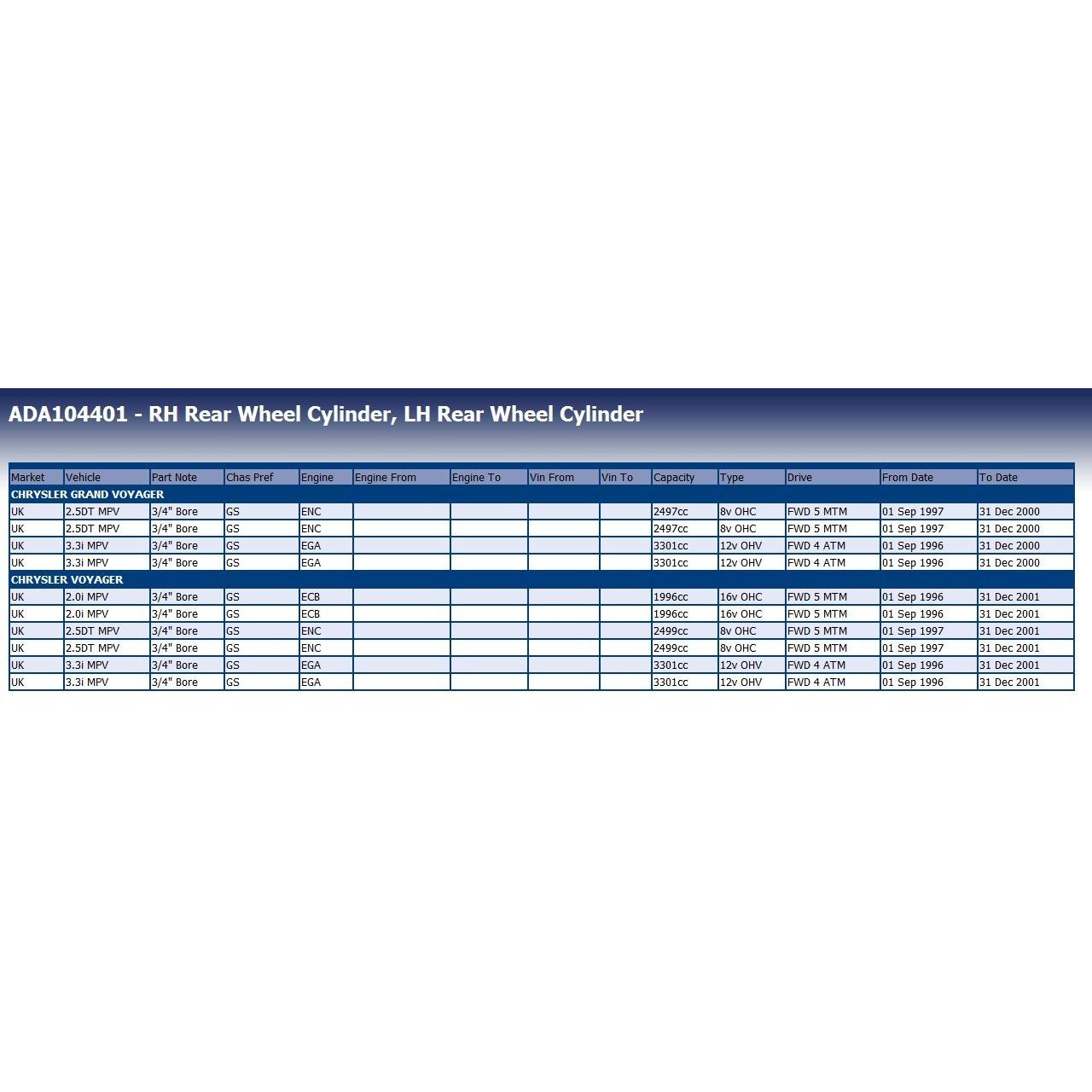 ADA104401 - RH Rear Wheel Cylinder, LH Rear Wheel Cylinder

| Market | Vehicle | Part Note | Chas Pref | Engine | Engine From | Engine To | Vin From | Vin To | Capacity | Type | Drive | From Date | To Date |
|---|---|---|---|---|---|---|---|---|---|---|---|---|---|
| CHRYSLER GRAND VOYAGER | | | | | | | | | | | | | |
| UK | 2.5DT MPV | 3/4" Bore | GS | ENC | | | | | 2497cc | 8v OHC | FWD 5 MTM | 01 Sep 1997 | 31 Dec 2000 |
| UK | 2.5DT MPV | 3/4" Bore | GS | ENC | | | | | 2497cc | 8v OHC | FWD 5 MTM | 01 Sep 1997 | 31 Dec 2000 |
| UK | 3.3i MPV | 3/4" Bore | GS | EGA | | | | | 3301cc | 12v OHV | FWD 4 ATM | 01 Sep 1996 | 31 Dec 2000 |
| UK | 3.3i MPV | 3/4" Bore | GS | EGA | | | | | 3301cc | 12v OHV | FWD 4 ATM | 01 Sep 1996 | 31 Dec 2000 |
| CHRYSLER VOYAGER | | | | | | | | | | | | | |
| UK | 2.0i MPV | 3/4" Bore | GS | ECB | | | | | 1996cc | 16v OHC | FWD 5 MTM | 01 Sep 1996 | 31 Dec 2001 |
| UK | 2.0i MPV | 3/4" Bore | GS | ECB | | | | | 1996cc | 16v OHC | FWD 5 MTM | 01 Sep 1996 | 31 Dec 2001 |
| UK | 2.5DT MPV | 3/4" Bore | GS | ENC | | | | | 2499cc | 8v OHC | FWD 5 MTM | 01 Sep 1997 | 31 Dec 2001 |
| UK | 2.5DT MPV | 3/4" Bore | GS | ENC | | | | | 2499cc | 8v OHC | FWD 5 MTM | 01 Sep 1997 | 31 Dec 2001 |
| UK | 3.3i MPV | 3/4" Bore | GS | EGA | | | | | 3301cc | 12v OHV | FWD 4 ATM | 01 Sep 1996 | 31 Dec 2001 |
| UK | 3.3i MPV | 3/4" Bore | GS | EGA | | | | | 3301cc | 12v OHV | FWD 4 ATM | 01 Sep 1996 | 31 Dec 2001 |